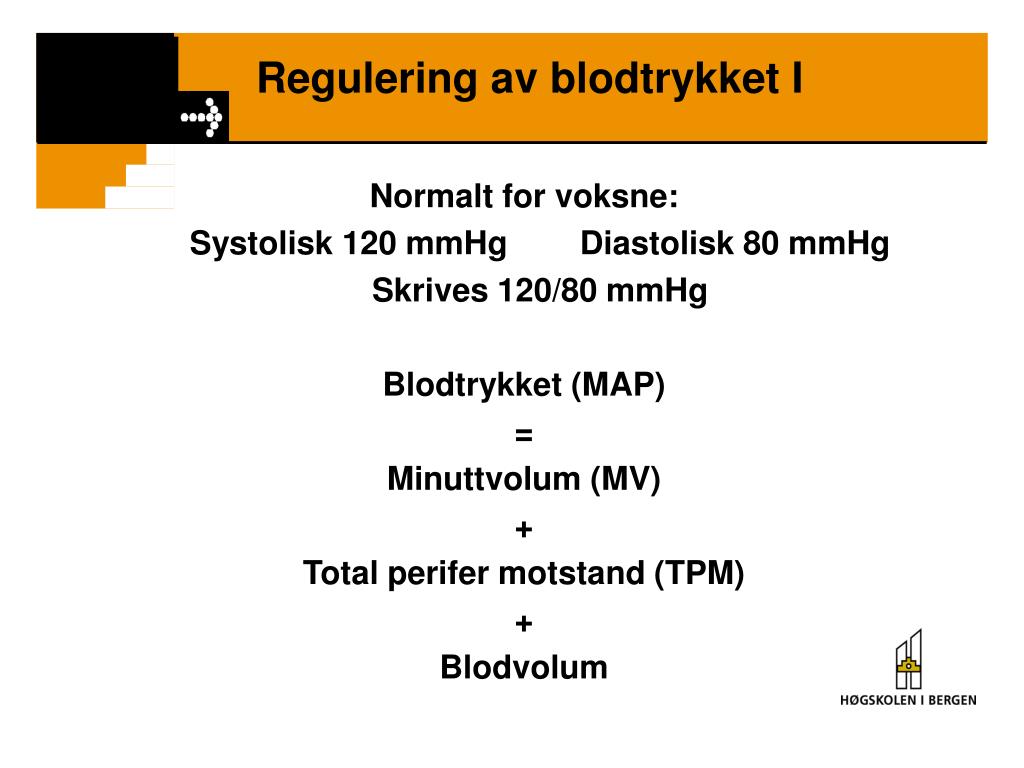 Regulering av blodtrykket I

Normalt for voksne:
Systolisk 120 mmHg Diastolisk 80 mmHg
Skrives 120/80 mmHg

Blodtrykket (MAP)
=
Minuttvolum (MV)
+
Total perifer motstand (TPM)
+
Blodvolum

HØGSKOLEN I BERGEN